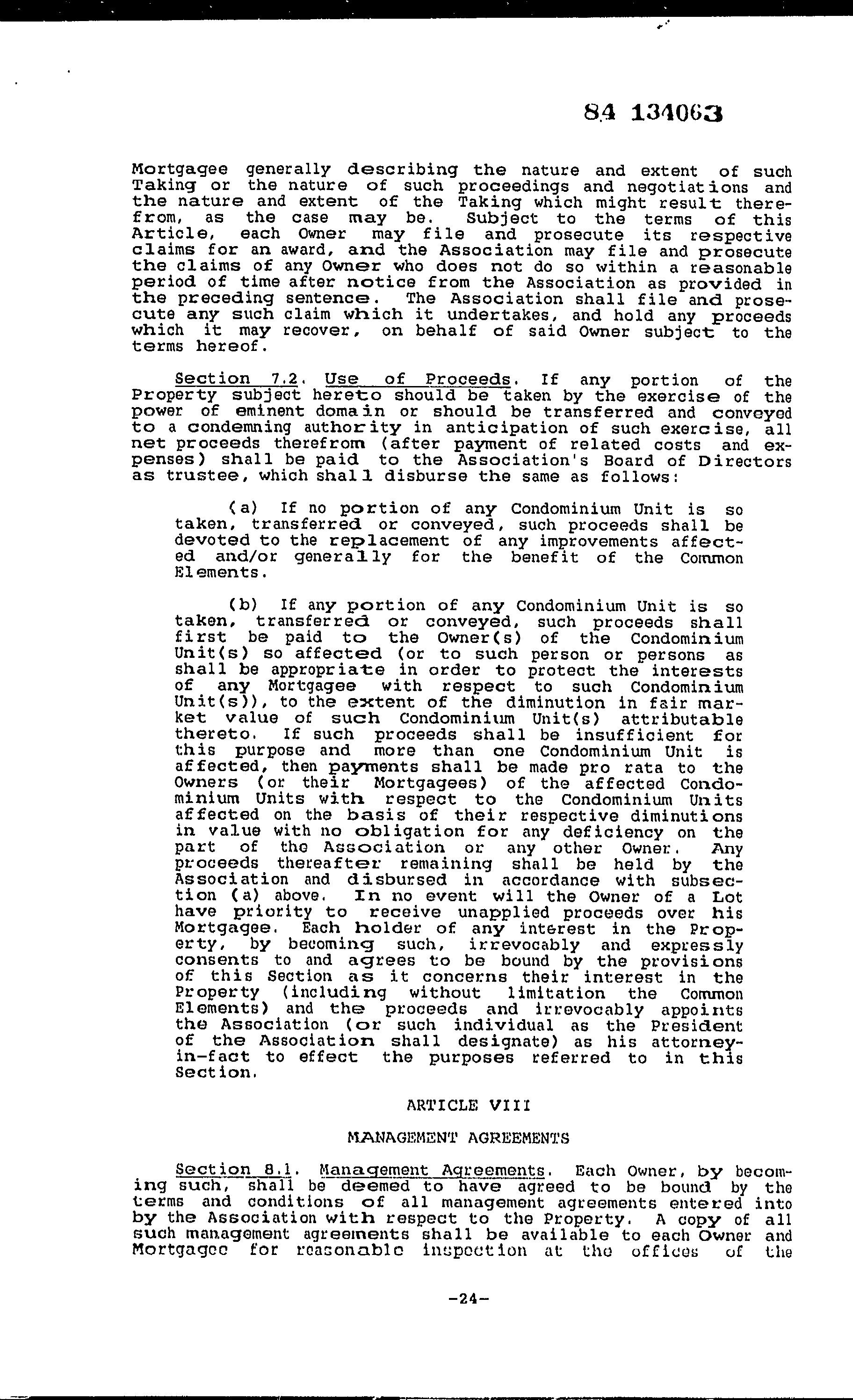 84 134063

Mortgagee generally describing the nature and extent of such Taking or the nature of such proceedings and negotiations and the nature and extent of the Taking which might result therefrom, as the case may be. Subject to the terms of this Article, each Owner may file and prosecute its respective claims for an award, and the Association may file and prosecute the claims of any Owner who does not do so within a reasonable period of time after notice from the Association as provided in the preceding sentence. The Association shall file and prosecute any such claim which it undertakes, and hold any proceeds which it may recover, on behalf of said Owner subject to the terms hereof.

Section 7.2. Use of Proceeds. If any portion of the Property subject hereto should be taken by the exercise of the power of eminent domain or should be transferred and conveyed to a condemning authority in anticipation of such exercise, all net proceeds therefrom (after payment of related costs and expenses) shall be paid to the Association's Board of Directors as trustee, which shall disburse the same as follows:

(a) If no portion of any Condominium Unit is so taken, transferred or conveyed, such proceeds shall be devoted to the replacement of any improvements affected and/or generally for the benefit of the Common Elements.

(b) If any portion of any Condominium Unit is so taken, transferred or conveyed, such proceeds shall first be paid to the Owner(s) of the Condominium Unit(s) so affected (or to such person or persons as shall be appropriate in order to protect the interests of any Mortgagee with respect to such Condominium Unit(s)), to the extent of the diminution in fair market value of such Condominium Unit(s) attributable thereto. If such proceeds shall be insufficient for this purpose and more than one Condominium Unit is affected, then payments shall be made pro rata to the Owners (or their Mortgagees) of the affected Condominium Units with respect to the Condominium Units affected on the basis of their respective diminutions in value with no obligation for any deficiency on the part of the Association or any other Owner. Any proceeds thereafter remaining shall be held by the Association and disbursed in accordance with subsection (a) above. In no event will the Owner of a Lot have priority to receive unapplied proceeds over his Mortgagee. Each holder of any interest in the Property, by becoming such, irrevocably and expressly consents to and agrees to be bound by the provisions of this Section as it concerns their interest in the Property (including without limitation the Common Elements) and the proceeds and irrevocably appoints the Association (or such individual as the President of the Association shall designate) as his attorney-in-fact to effect the purposes referred to in this Section.

ARTICLE VIII

MANAGEMENT AGREEMENTS

Section 8.1. Management Agreements. Each Owner, by becoming such, shall be deemed to have agreed to be bound by the terms and conditions of all management agreements entered into by the Association with respect to the Property. A copy of all such management agreements shall be available to each Owner and Mortgagee for reasonable inspection at the offices of the

-24-